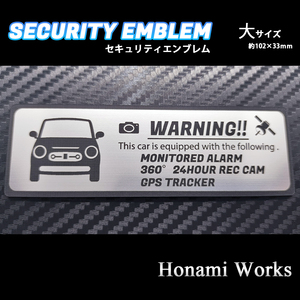 SECURITY EMBLEM
セキュリティエンブレム

大サイズ
約102×33mm

WARNING!!
This car is equipped with the following .
MONITORED ALARM
360° 24HOUR REC CAM
GPS TRACKER

Honami Works